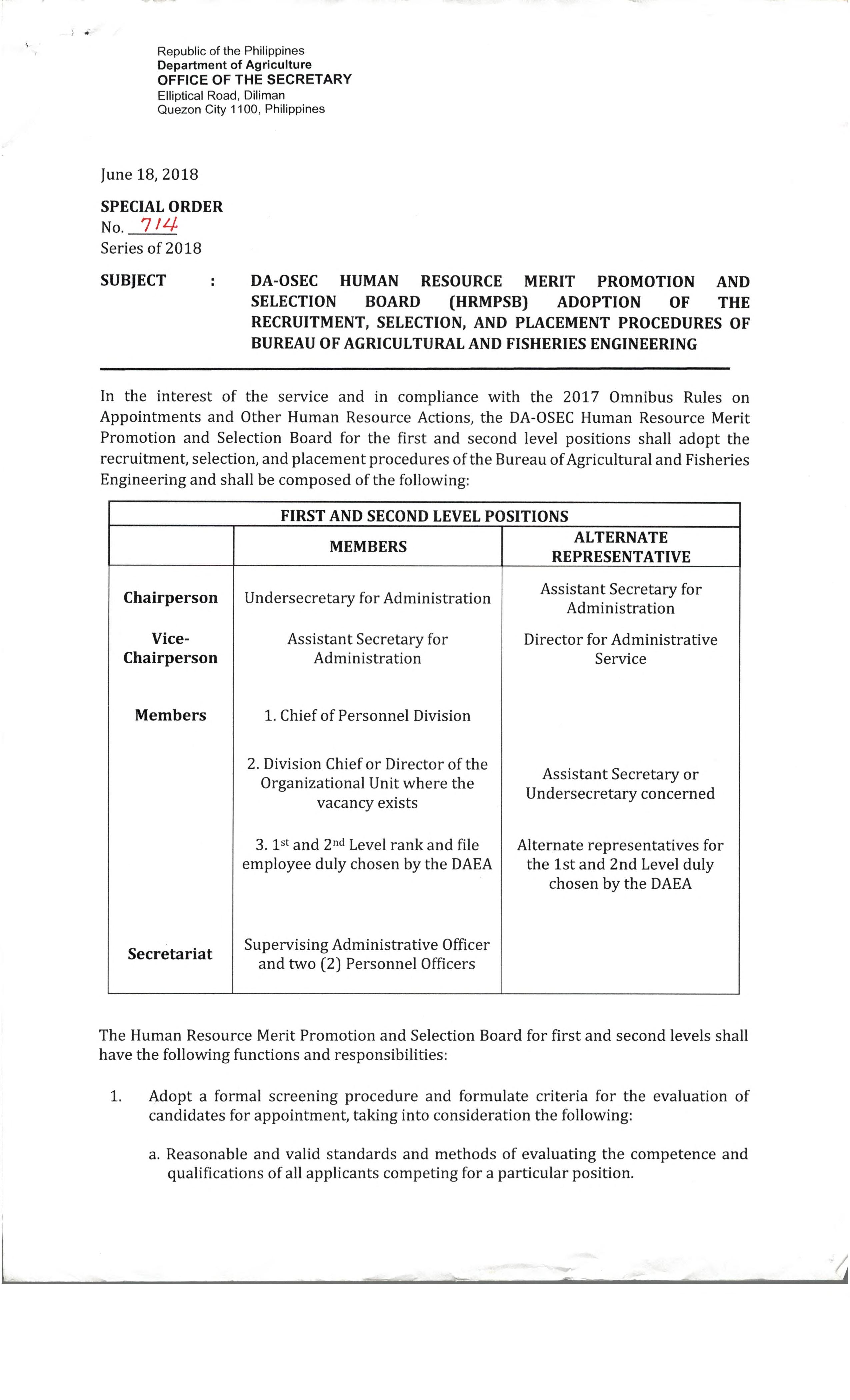 Republic of the Philippines
Department of Agriculture
OFFICE OF THE SECRETARY
Elliptical Road, Diliman
Quezon City 1100, Philippines

June 18, 2018

SPECIAL ORDER
No. 714
Series of 2018

SUBJECT : DA-OSEC HUMAN RESOURCE MERIT PROMOTION AND SELECTION BOARD (HRMPSB) ADOPTION OF THE RECRUITMENT, SELECTION, AND PLACEMENT PROCEDURES OF BUREAU OF AGRICULTURAL AND FISHERIES ENGINEERING

In the interest of the service and in compliance with the 2017 Omnibus Rules on Appointments and Other Human Resource Actions, the DA-OSEC Human Resource Merit Promotion and Selection Board for the first and second level positions shall adopt the recruitment, selection, and placement procedures of the Bureau of Agricultural and Fisheries Engineering and shall be composed of the following:

| FIRST AND SECOND LEVEL POSITIONS | | |
|---|---|---|
| | MEMBERS | ALTERNATE REPRESENTATIVE |
| Chairperson | Undersecretary for Administration | Assistant Secretary for Administration |
| Vice-Chairperson | Assistant Secretary for Administration | Director for Administrative Service |
| Members | 1. Chief of Personnel Division | |
| | 2. Division Chief or Director of the Organizational Unit where the vacancy exists | Assistant Secretary or Undersecretary concerned |
| | 3. $1^{st}$ and $2^{nd}$ Level rank and file employee duly chosen by the DAEA | Alternate representatives for the 1st and 2nd Level duly chosen by the DAEA |
| Secretariat | Supervising Administrative Officer and two (2) Personnel Officers | |

The Human Resource Merit Promotion and Selection Board for first and second levels shall have the following functions and responsibilities:

1. Adopt a formal screening procedure and formulate criteria for the evaluation of candidates for appointment, taking into consideration the following:

a. Reasonable and valid standards and methods of evaluating the competence and qualifications of all applicants competing for a particular position.